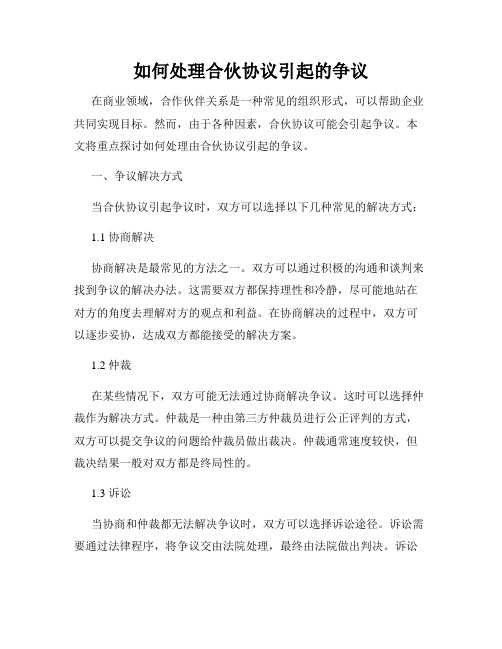 如何处理合伙协议引起的争议

在商业领域，合作伙伴关系是一种常见的组织形式，可以帮助企业共同实现目标。然而，由于各种因素，合伙协议可能会引起争议。本文将重点探讨如何处理由合伙协议引起的争议。

一、争议解决方式

当合伙协议引起争议时，双方可以选择以下几种常见的解决方式：

1.1 协商解决

协商解决是最常见的方法之一。双方可以通过积极的沟通和谈判来找到争议的解决办法。这需要双方都保持理性和冷静，尽可能地站在对方的角度去理解对方的观点和利益。在协商解决的过程中，双方可以逐步妥协，达成双方都能接受的解决方案。

1.2 仲裁

在某些情况下，双方可能无法通过协商解决争议。这时可以选择仲裁作为解决方式。仲裁是一种由第三方仲裁员进行公正评判的方式，双方可以提交争议的问题给仲裁员做出裁决。仲裁通常速度较快，但裁决结果一般对双方都是终局性的。

1.3 诉讼

当协商和仲裁都无法解决争议时，双方可以选择诉讼途径。诉讼需要通过法律程序，将争议交由法院处理，最终由法院做出判决。诉讼